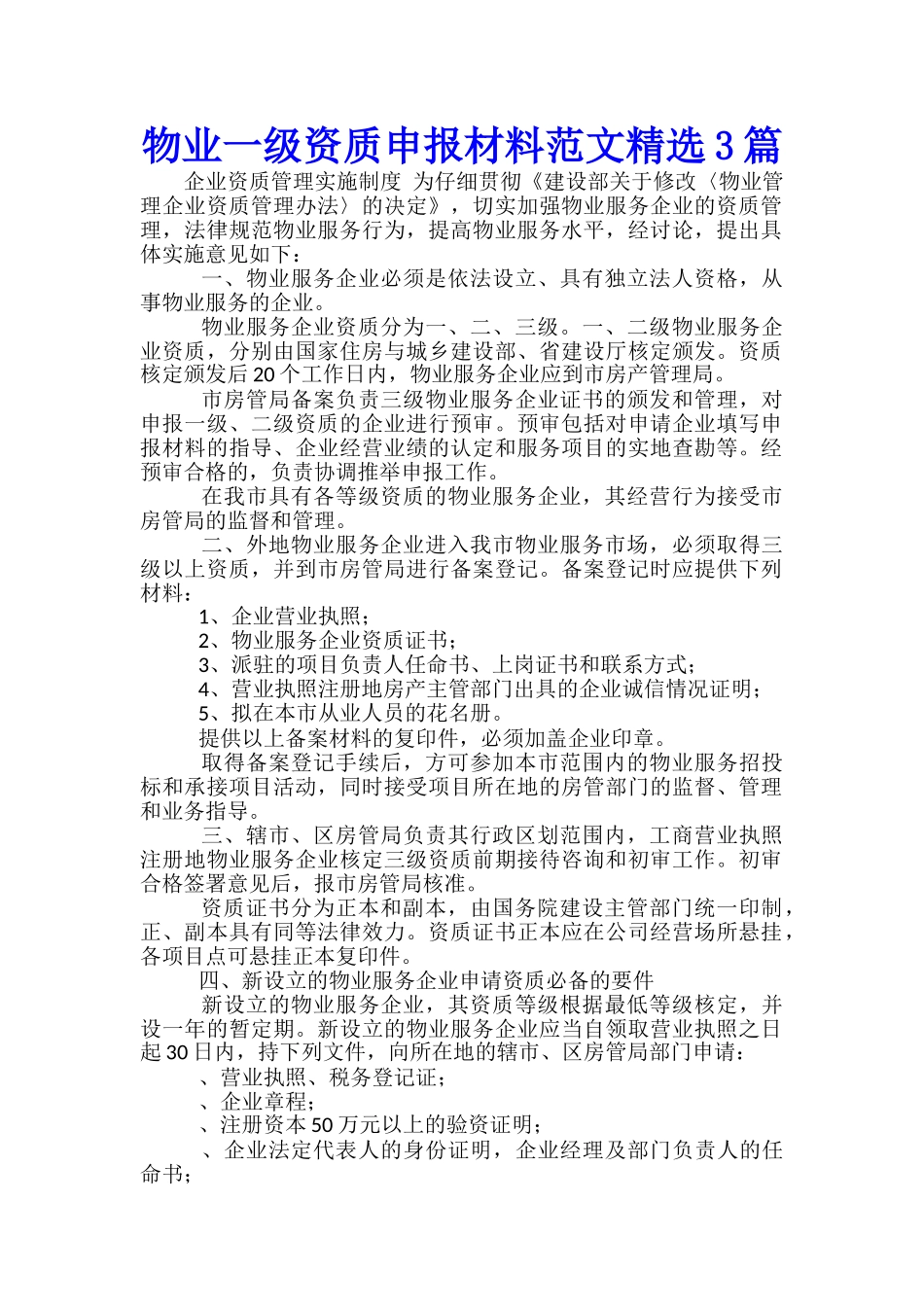 物业一级资质申报材料范文精选3篇

企业资质管理实施制度 为仔细贯彻《建设部关于修改〈物业管理企业资质管理办法〉的决定》，切实加强物业服务企业的资质管理，法律规范物业服务行为，提高物业服务水平，经讨论，提出具体实施意见如下：

一、物业服务企业必须是依法设立、具有独立法人资格，从事物业服务的企业。

物业服务企业资质分为一、二、三级。一、二级物业服务企业资质，分别由国家住房与城乡建设部、省建设厅核定颁发。资质核定颁发后20个工作日内，物业服务企业应到市房产管理局。

市房管局备案负责三级物业服务企业证书的颁发和管理，对申报一级、二级资质的企业进行预审。预审包括对申请企业填写申报材料的指导、企业经营业绩的认定和服务项目的实地查勘等。经预审合格的，负责协调推举申报工作。

在我市具有各等级资质的物业服务企业，其经营行为接受市房管局的监督和管理。

二、外地物业服务企业进入我市物业服务市场，必须取得三级以上资质，并到市房管局进行备案登记。备案登记时应提供下列材料：

1、企业营业执照；

2、物业服务企业资质证书；

3、派驻的项目负责人任命书、上岗证书和联系方式；

4、营业执照注册地房产主管部门出具的企业诚信情况证明；

5、拟在本市从业人员的花名册。

提供以上备案材料的复印件，必须加盖企业印章。

取得备案登记手续后，方可参加本市范围内的物业服务招投标和承接项目活动，同时接受项目所在地的房管部门的监督、管理和业务指导。

三、辖市、区房管局负责其行政区划范围内，工商营业执照注册地物业服务企业核定三级资质前期接待咨询和初审工作。初审合格签署意见后，报市房管局核准。

资质证书分为正本和副本，由国务院建设主管部门统一印制，正、副本具有同等法律效力。资质证书正本应在公司经营场所悬挂，各项目点可悬挂正本复印件。

四、新设立的物业服务企业申请资质必备的要件

新设立的物业服务企业，其资质等级根据最低等级核定，并设一年的暂定期。新设立的物业服务企业应当自领取营业执照之日起30日内，持下列文件，向所在地的辖市、区房管局部门申请：

、营业执照、税务登记证；

、企业章程；

、注册资本50万元以上的验资证明；

、企业法定代表人的身份证明，企业经理及部门负责人的任命书；